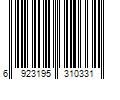 6 923195 310331